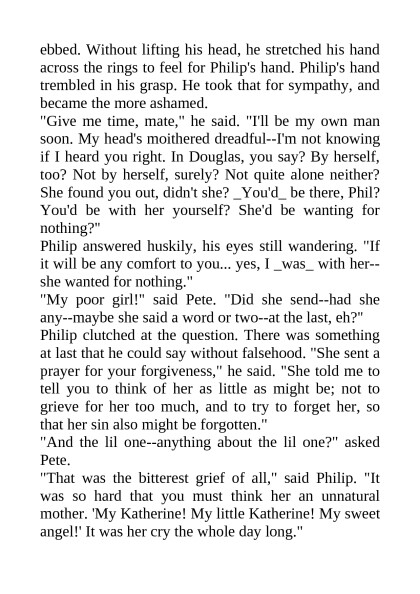 ebbed. Without lifting his head, he stretched his hand across the rings to feel for Philip's hand. Philip's hand trembled in his grasp. He took that for sympathy, and became the more ashamed.

"Give me time, mate," he said. "I'll be my own man soon. My head's moithered dreadful--I'm not knowing if I heard you right. In Douglas, you say? By herself, too? Not by herself, surely? Not quite alone neither? She found you out, didn't she? _You'd_ be there, Phil? You'd be with her yourself? She'd be wanting for nothing?"

Philip answered huskily, his eyes still wandering. "If it will be any comfort to you... yes, I _was_ with her--she wanted for nothing."

"My poor girl!" said Pete. "Did she send--had she any--maybe she said a word or two--at the last, eh?"

Philip clutched at the question. There was something at last that he could say without falsehood. "She sent a prayer for your forgiveness," he said. "She told me to tell you to think of her as little as might be; not to grieve for her too much, and to try to forget her, so that her sin also might be forgotten."

"And the lil one--anything about the lil one?" asked Pete.

"That was the bitterest grief of all," said Philip. "It was so hard that you must think her an unnatural mother. 'My Katherine! My little Katherine! My sweet angel!' It was her cry the whole day long."